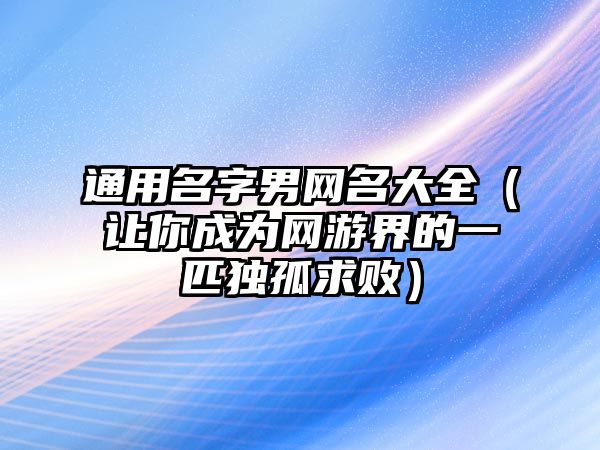 通用名字男网名大全（让你成为网游界的一匹独孤求败）